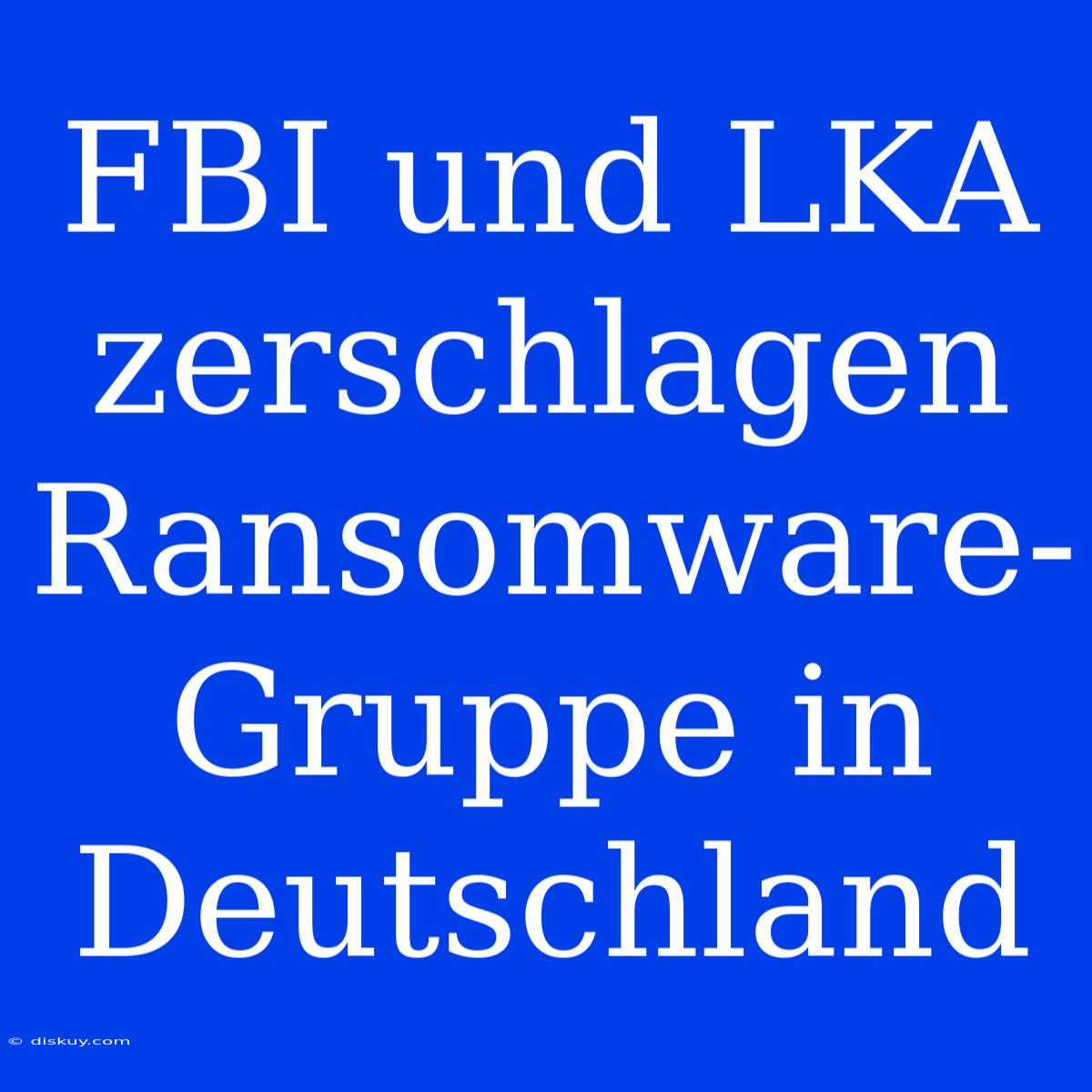 FBI und LKA zerschlagen Ransomware-Gruppe in Deutschland

© diskuy.com